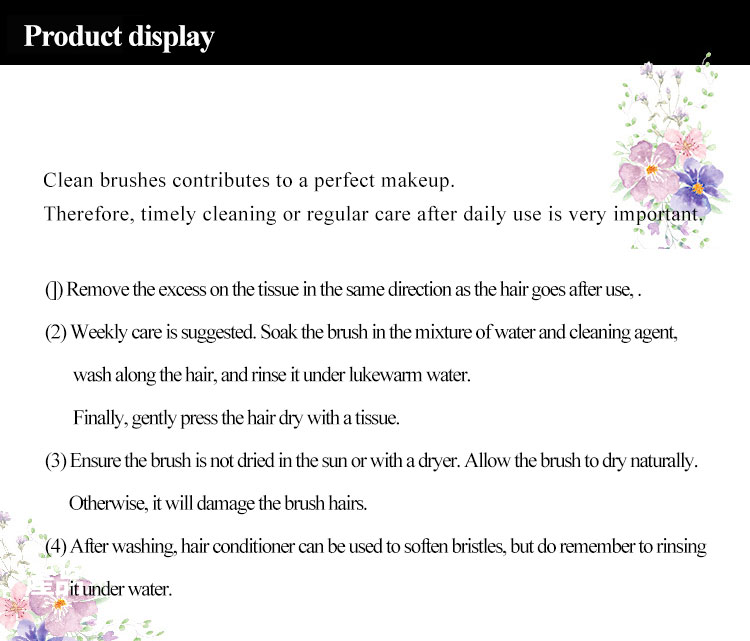 Product display

Clean brushes contributes to a perfect makeup.
Therefore, timely cleaning or regular care after daily use is very important.

(]) Remove the excess on the tissue in the same direction as the hair goes after use, .

(2) Weekly care is suggested. Soak the brush in the mixture of water and cleaning agent, wash along the hair, and rinse it under lukewarm water.

Finally, gently press the hair dry with a tissue.

(3) Ensure the brush is not dried in the sun or with a dryer. Allow the brush to dry naturally. Otherwise, it will damage the brush hairs.

(4) After washing, hair conditioner can be used to soften bristles, but do remember to rinsing it under water.